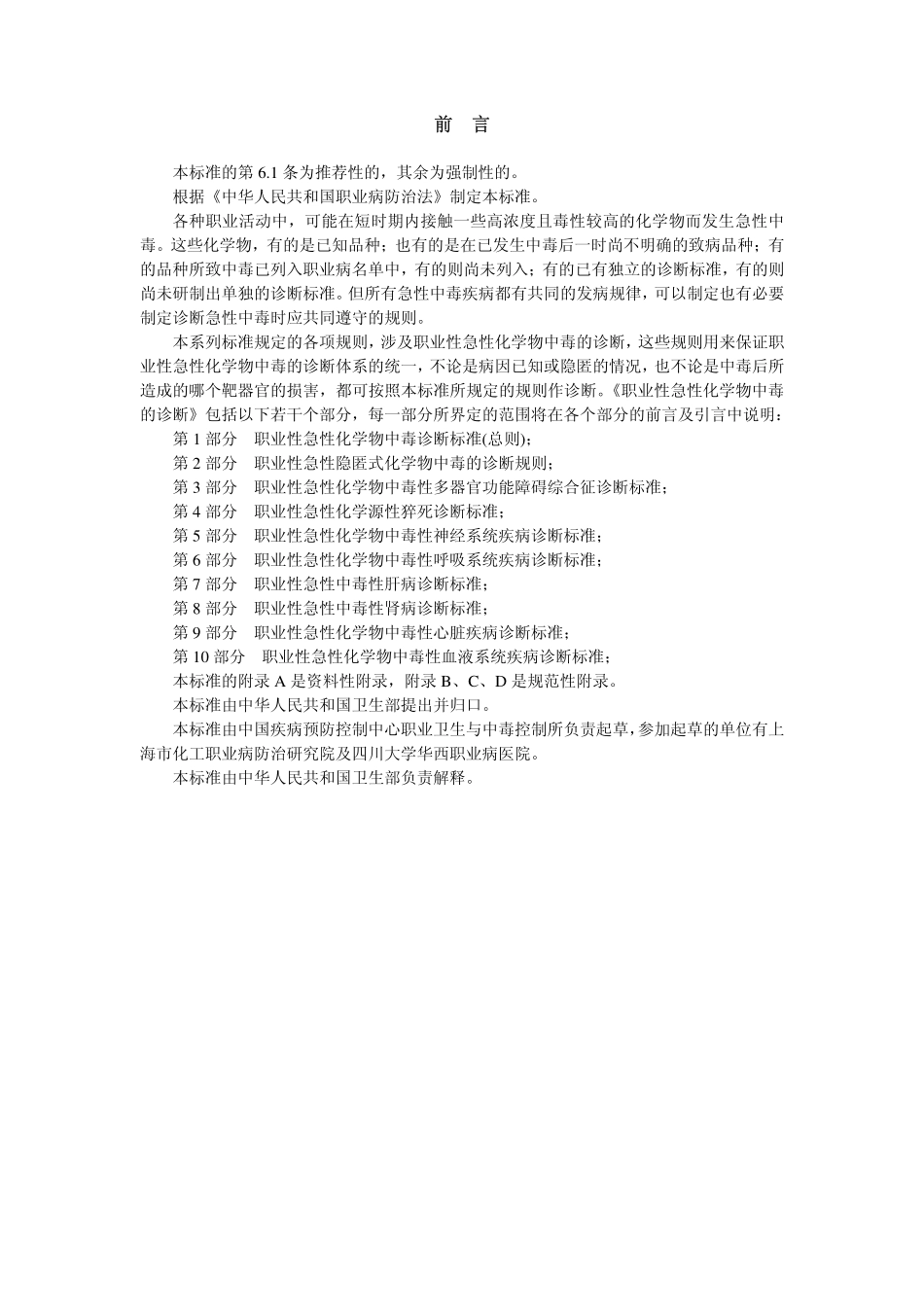 前　言

本标准的第 6.1 条为推荐性的，其余为强制性的。

根据《中华人民共和国职业病防治法》制定本标准。

各种职业活动中，可能在短时期内接触一些高浓度且毒性较高的化学物而发生急性中毒。这些化学物，有的是已知品种；也有的是在已发生中毒后一时尚不明确的致病品种；有的品种所致中毒已列入职业病名单中，有的则尚未列入；有的已有独立的诊断标准，有的则尚未研制出单独的诊断标准。但所有急性中毒疾病都有共同的发病规律，可以制定也有必要制定诊断急性中毒时应共同遵守的规则。

本系列标准规定的各项规则，涉及职业性急性化学物中毒的诊断，这些规则用来保证职业性急性化学物中毒的诊断体系的统一，不论是病因已知或隐匿的情况，也不论是中毒后所造成的哪个靶器官的损害，都可按照本标准所规定的规则作诊断。《职业性急性化学物中毒的诊断》包括以下若干个部分，每一部分所界定的范围将在各个部分的前言及引言中说明：

第 1 部分　职业性急性化学物中毒诊断标准(总则)；

第 2 部分　职业性急性隐匿式化学物中毒的诊断规则；

第 3 部分　职业性急性化学物中毒性多器官功能障碍综合征诊断标准；

第 4 部分　职业性急性化学源性猝死诊断标准；

第 5 部分　职业性急性化学物中毒性神经系统疾病诊断标准；

第 6 部分　职业性急性化学物中毒性呼吸系统疾病诊断标准；

第 7 部分　职业性急性中毒性肝病诊断标准；

第 8 部分　职业性急性中毒性肾病诊断标准；

第 9 部分　职业性急性化学物中毒性心脏疾病诊断标准；

第 10 部分　职业性急性化学物中毒性血液系统疾病诊断标准；

本标准的附录 A 是资料性附录，附录 B、C、D 是规范性附录。

本标准由中华人民共和国卫生部提出并归口。

本标准由中国疾病预防控制中心职业卫生与中毒控制所负责起草，参加起草的单位有上海市化工职业病防治研究院及四川大学华西职业病医院。

本标准由中华人民共和国卫生部负责解释。